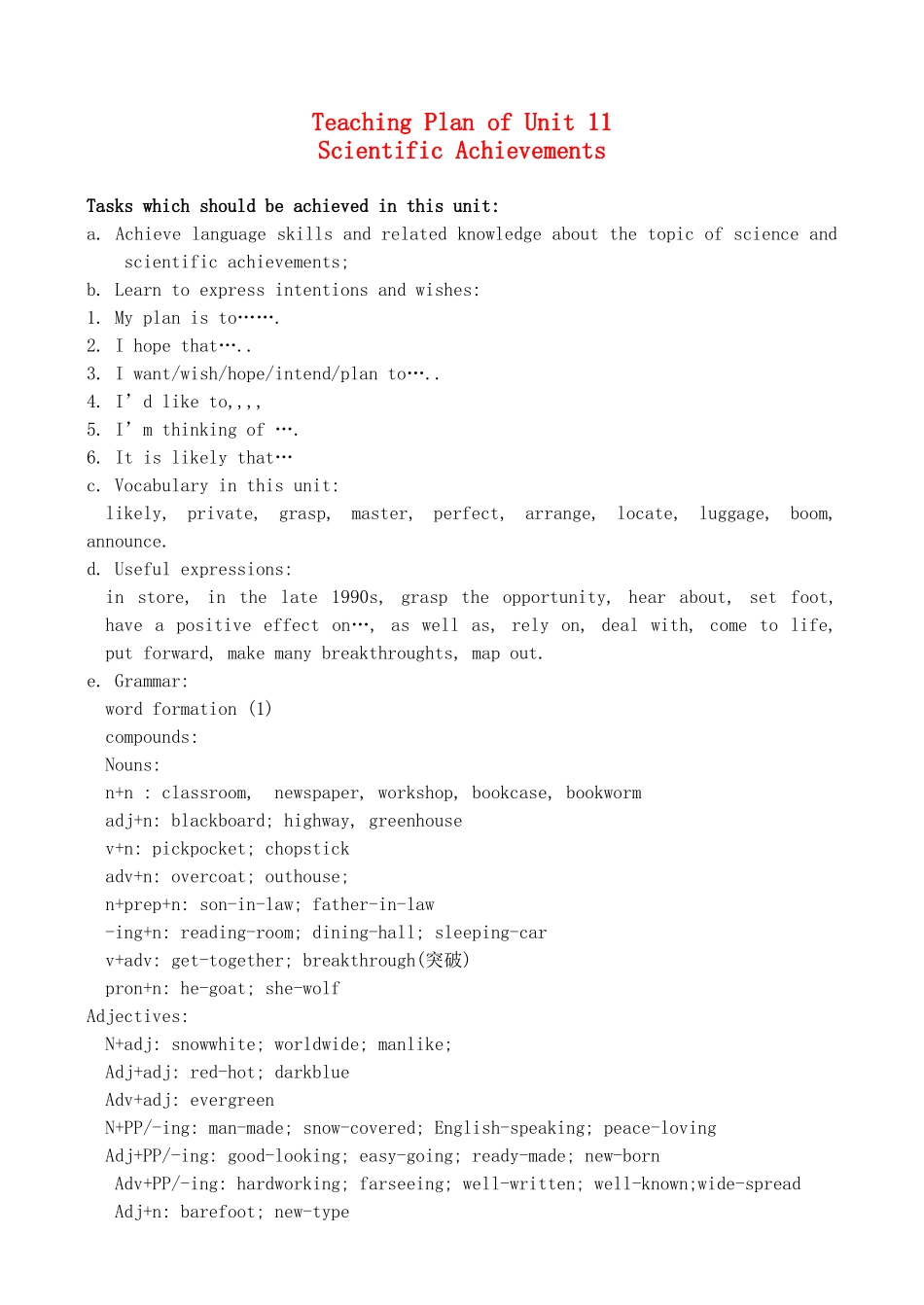 Teaching Plan of Unit 11
Scientific Achievements

Tasks which should be achieved in this unit:

a. Achieve language skills and related knowledge about the topic of science and scientific achievements;

b. Learn to express intentions and wishes:
1. My plan is to…….
2. I hope that…..
3. I want/wish/hope/intend/plan to…..
4. I'd like to,,,,
5. I'm thinking of ….
6. It is likely that…

c. Vocabulary in this unit:
likely, private, grasp, master, perfect, arrange, locate, luggage, boom, announce.

d. Useful expressions:
in store, in the late 1990s, grasp the opportunity, hear about, set foot, have a positive effect on…, as well as, rely on, deal with, come to life, put forward, make many breakthroughts, map out.

e. Grammar:
word formation (1)
compounds:
Nouns:
n+n : classroom, newspaper, workshop, bookcase, bookworm
adj+n: blackboard; highway, greenhouse
v+n: pickpocket; chopstick
adv+n: overcoat; outhouse;
n+prep+n: son-in-law; father-in-law
-ing+n: reading-room; dining-hall; sleeping-car
v+adv: get-together; breakthrough(突破)
pron+n: he-goat; she-wolf
Adjectives:
N+adj: snowwhite; worldwide; manlike;
Adj+adj: red-hot; darkblue
Adv+adj: evergreen
N+PP/-ing: man-made; snow-covered; English-speaking; peace-loving
Adj+PP/-ing: good-looking; easy-going; ready-made; new-born
Adv+PP/-ing: hardworking; farseeing; well-written; well-known;wide-spread
Adj+n: barefoot; new-type